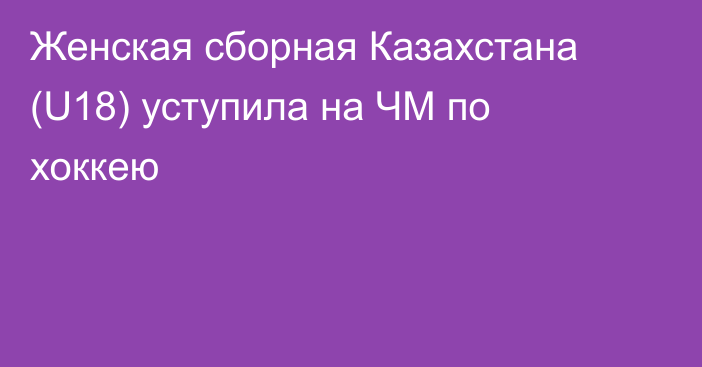 Женская сборная Казахстана (U18) уступила на ЧМ по хоккею